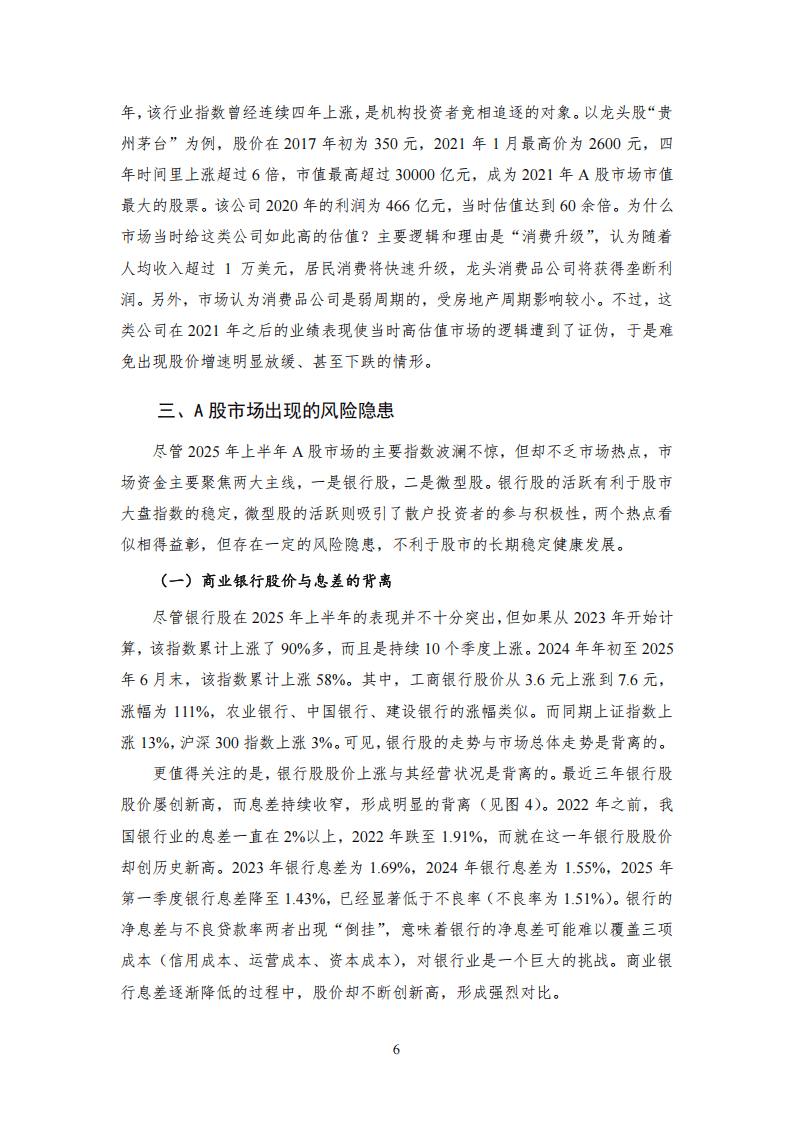 年，该行业指数曾经连续四年上涨，是机构投资者竞相追逐的对象。以龙头股“贵州茅台”为例，股价在 2017 年初为 350 元，2021 年 1 月最高价为 2600 元，四年时间里上涨超过 6 倍，市值最高超过 30000 亿元，成为 2021 年 A 股市场市值最大的股票。该公司 2020 年的利润为 466 亿元，当时估值达到 60 余倍。为什么市场当时给这类公司如此高的估值？主要逻辑和理由是“消费升级”，认为随着人均收入超过 1 万美元，居民消费将快速升级，龙头消费品公司将获得垄断利润。另外，市场认为消费品公司是弱周期的，受房地产周期影响较小。不过，这类公司在 2021 年之后的业绩表现使当时高估值市场的逻辑遭到了证伪，于是难免出现股价增速明显放缓、甚至下跌的情形。

三、A 股市场出现的风险隐患

尽管 2025 年上半年 A 股市场的主要指数波澜不惊，但却不乏市场热点，市场资金主要聚焦两大主线，一是银行股，二是微型股。银行股的活跃有利于股市大盘指数的稳定，微型股的活跃则吸引了散户投资者的参与积极性，两个热点看似相得益彰，但存在一定的风险隐患，不利于股市的长期稳定健康发展。

（一）商业银行股价与息差的背离

尽管银行股在 2025 年上半年的表现并不十分突出，但如果从 2023 年开始计算，该指数累计上涨了 90%多，而且是持续 10 个季度上涨。2024 年年初至 2025 年 6 月末，该指数累计上涨 58%。其中，工商银行股价从 3.6 元上涨到 7.6 元，涨幅为 111%，农业银行、中国银行、建设银行的涨幅类似。而同期上证指数上涨 13%，沪深 300 指数上涨 3%。可见，银行股的走势与市场总体走势是背离的。

更值得关注的是，银行股股价上涨与其经营状况是背离的。最近三年银行股股价屡创新高，而息差持续收窄，形成明显的背离（见图 4）。2022 年之前，我国银行业的息差一直在 2%以上，2022 年跌至 1.91%，而就在这一年银行股股价却创历史新高。2023 年银行息差为 1.69%，2024 年银行息差为 1.55%，2025 年第一季度银行息差降至 1.43%，已经显著低于不良率（不良率为 1.51%）。银行的净息差与不良贷款率两者出现“倒挂”，意味着银行的净息差可能难以覆盖三项成本（信用成本、运营成本、资本成本），对银行业是一个巨大的挑战。商业银行息差逐渐降低的过程中，股价却不断创新高，形成强烈对比。

6